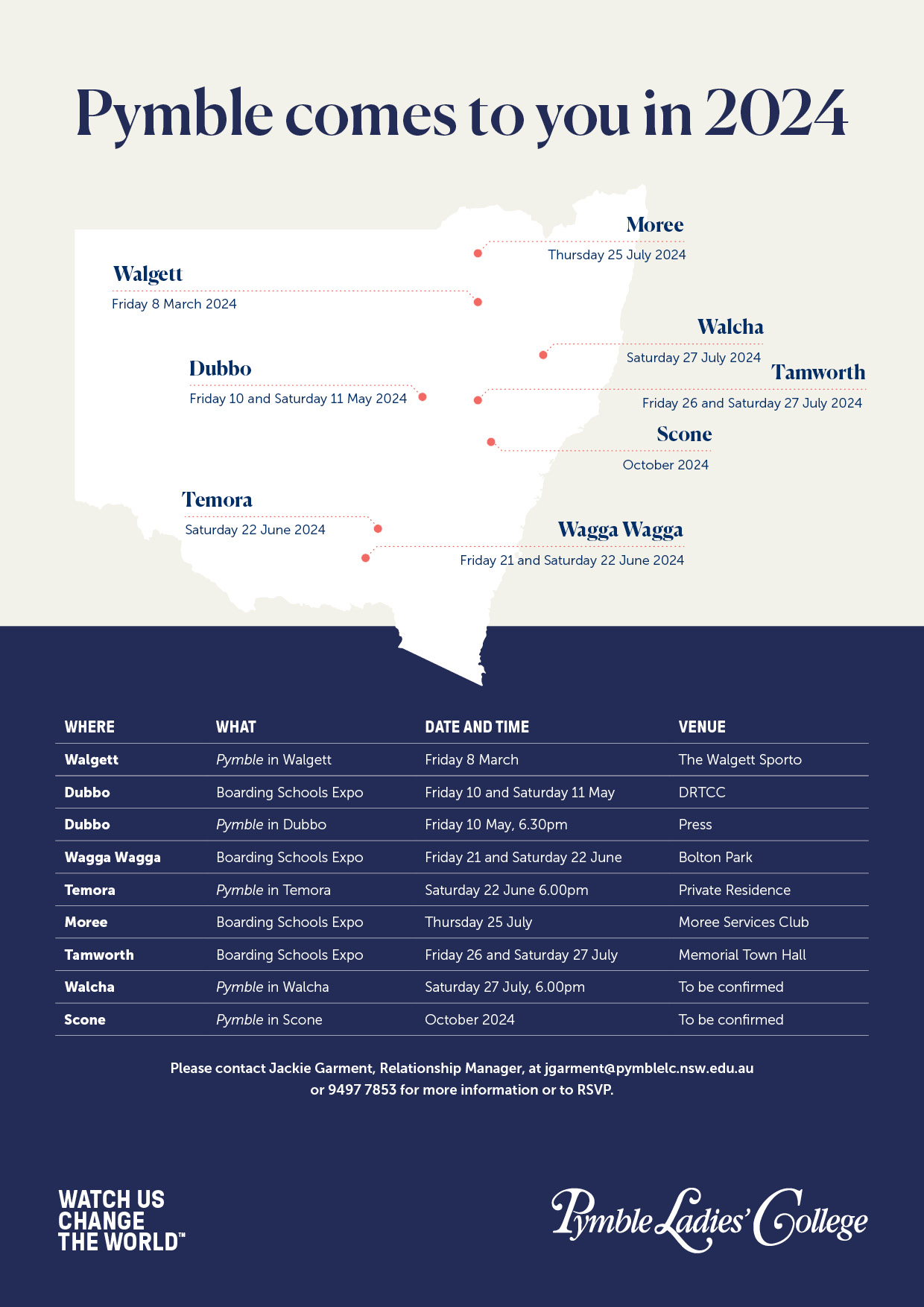 Pymble comes to you in 2024

Moree
Thursday 25 July 2024

Walgett
Friday 8 March 2024

Walcha
Saturday 27 July 2024

Dubbo
Friday 10 and Saturday 11 May 2024

Tamworth
Friday 26 and Saturday 27 July 2024

Scone
October 2024

Temora
Saturday 22 June 2024

Wagga Wagga
Friday 21 and Saturday 22 June 2024

| WHERE | WHAT | DATE AND TIME | VENUE |
|---|---|---|---|
| Walgett | Pymble in Walgett | Friday 8 March | The Walgett Sporto |
| Dubbo | Boarding Schools Expo | Friday 10 and Saturday 11 May | DRTCC |
| Dubbo | Pymble in Dubbo | Friday 10 May, 6.30pm | Press |
| Wagga Wagga | Boarding Schools Expo | Friday 21 and Saturday 22 June | Bolton Park |
| Temora | Pymble in Temora | Saturday 22 June 6.00pm | Private Residence |
| Moree | Boarding Schools Expo | Thursday 25 July | Moree Services Club |
| Tamworth | Boarding Schools Expo | Friday 26 and Saturday 27 July | Memorial Town Hall |
| Walcha | Pymble in Walcha | Saturday 27 July, 6.00pm | To be confirmed |
| Scone | Pymble in Scone | October 2024 | To be confirmed |

Please contact Jackie Garment, Relationship Manager, at jgarment@pymblelc.nsw.edu.au or 9497 7853 for more information or to RSVP.

WATCH US CHANGE THE WORLD™

Pymble Ladies' College